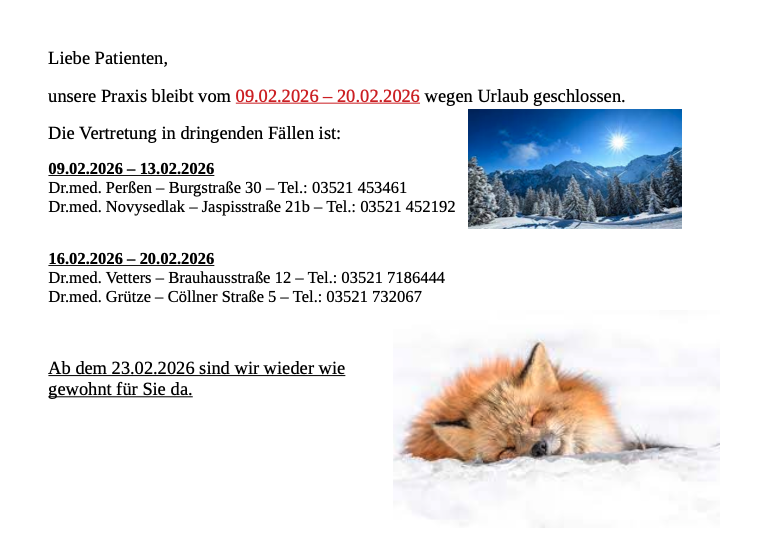 Liebe Patienten,

unsere Praxis bleibt vom 09.02.2026 – 20.02.2026 wegen Urlaub geschlossen.

Die Vertretung in dringenden Fällen ist:

09.02.2026 – 13.02.2026
Dr.med. Perßen – Burgstraße 30 – Tel.: 03521 453461
Dr.med. Novysedlak – Jaspisstraße 21b – Tel.: 03521 452192

16.02.2026 – 20.02.2026
Dr.med. Vetters – Brauhausstraße 12 – Tel.: 03521 7186444
Dr.med. Grütze – Cöllner Straße 5 – Tel.: 03521 732067

Ab dem 23.02.2026 sind wir wieder wie gewohnt für Sie da.